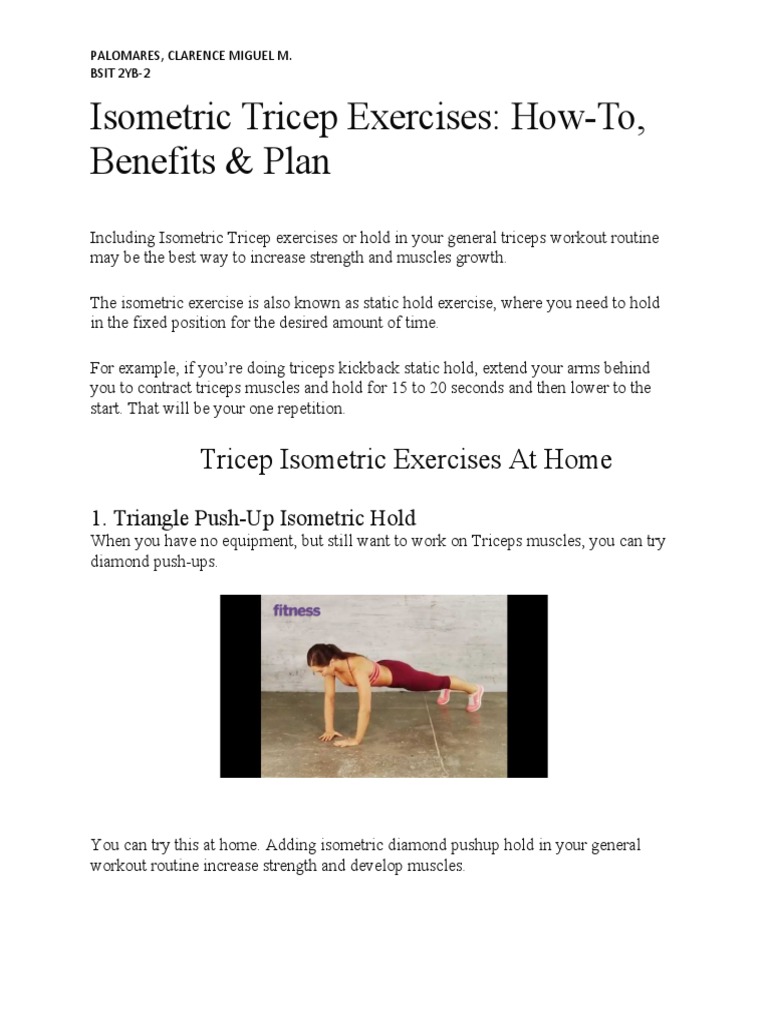 PALOMARES, CLARENCE MIGUEL M.
BSIT 2YB-2

Isometric Tricep Exercises: How-To, Benefits & Plan

Including Isometric Tricep exercises or hold in your general triceps workout routine may be the best way to increase strength and muscles growth.

The isometric exercise is also known as static hold exercise, where you need to hold in the fixed position for the desired amount of time.

For example, if you're doing triceps kickback static hold, extend your arms behind you to contract triceps muscles and hold for 15 to 20 seconds and then lower to the start. That will be your one repetition.

Tricep Isometric Exercises At Home

1. Triangle Push-Up Isometric Hold
When you have no equipment, but still want to work on Triceps muscles, you can try diamond push-ups.

fitness

You can try this at home. Adding isometric diamond pushup hold in your general workout routine increase strength and develop muscles.